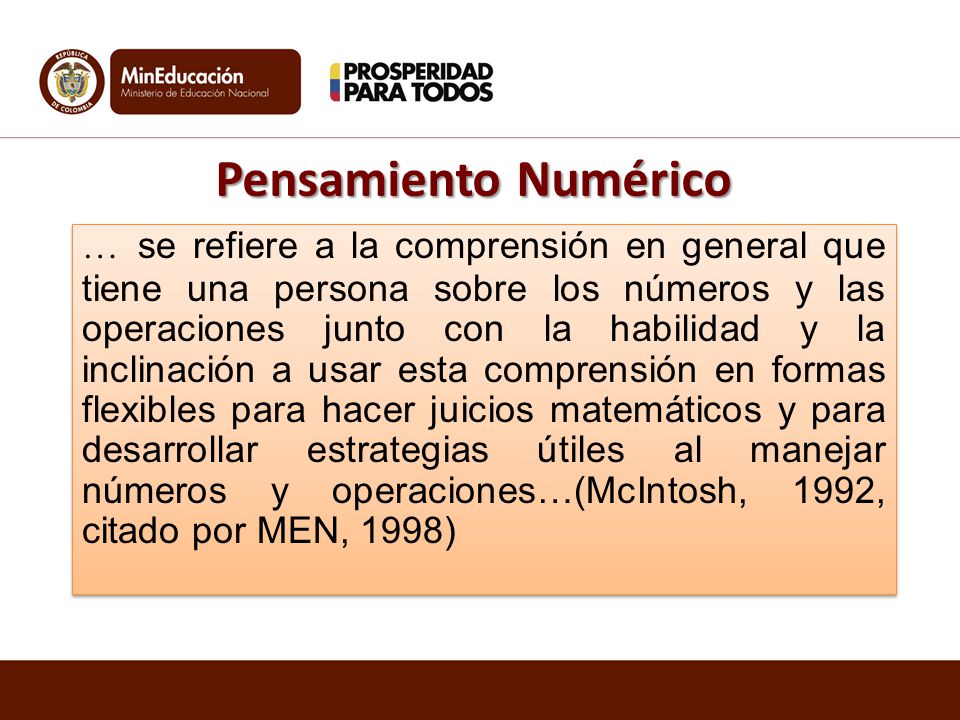 REPÚBLICA DE COLOMBIA

MinEducación
Ministerio de Educación Nacional

PROSPERIDAD
PARA TODOS

Pensamiento Numérico

… se refiere a la comprensión en general que tiene una persona sobre los números y las operaciones junto con la habilidad y la inclinación a usar esta comprensión en formas flexibles para hacer juicios matemáticos y para desarrollar estrategias útiles al manejar números y operaciones…(McIntosh, 1992, citado por MEN, 1998)